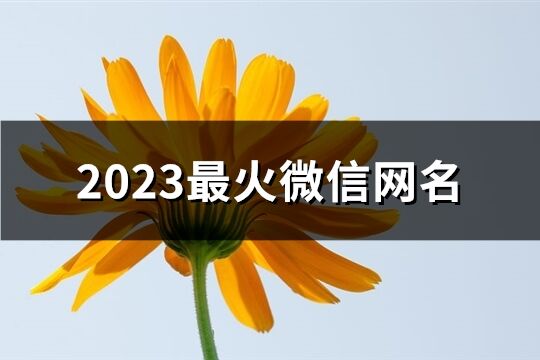 2023最火微信网名